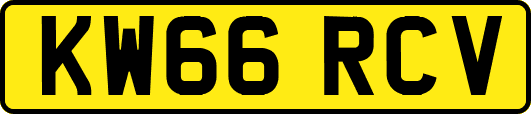 KW66 RCV